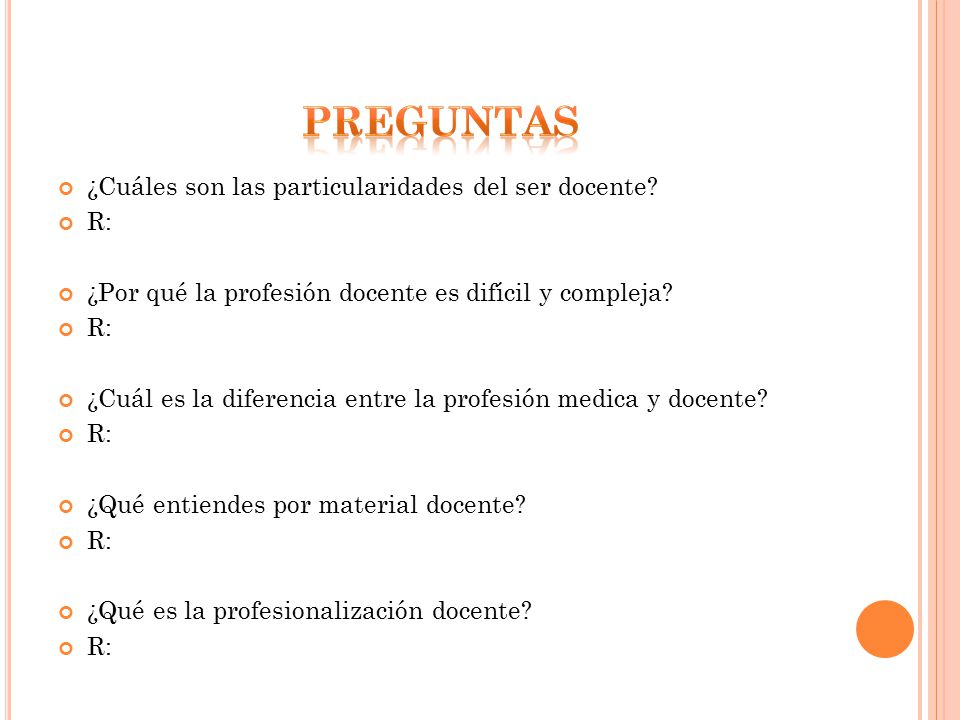 PREGUNTAS

¿Cuáles son las particularidades del ser docente?
R:

¿Por qué la profesión docente es difícil y compleja?
R:

¿Cuál es la diferencia entre la profesión medica y docente?
R:

¿Qué entiendes por material docente?
R:

¿Qué es la profesionalización docente?
R: